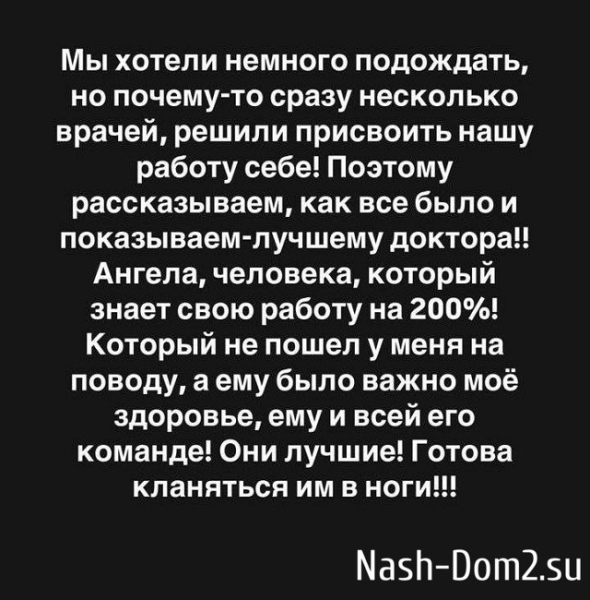 Мы хотели немного подождать, но почему-то сразу несколько врачей, решили присвоить нашу работу себе! Поэтому рассказываем, как все было и показываем-лучшему доктора!! Ангела, человека, который знает свою работу на 200%! Который не пошел у меня на поводу, а ему было важно моё здоровье, ему и всей его команде! Они лучшие! Готова кланяться им в ноги!!!

Nash-Dom2.su